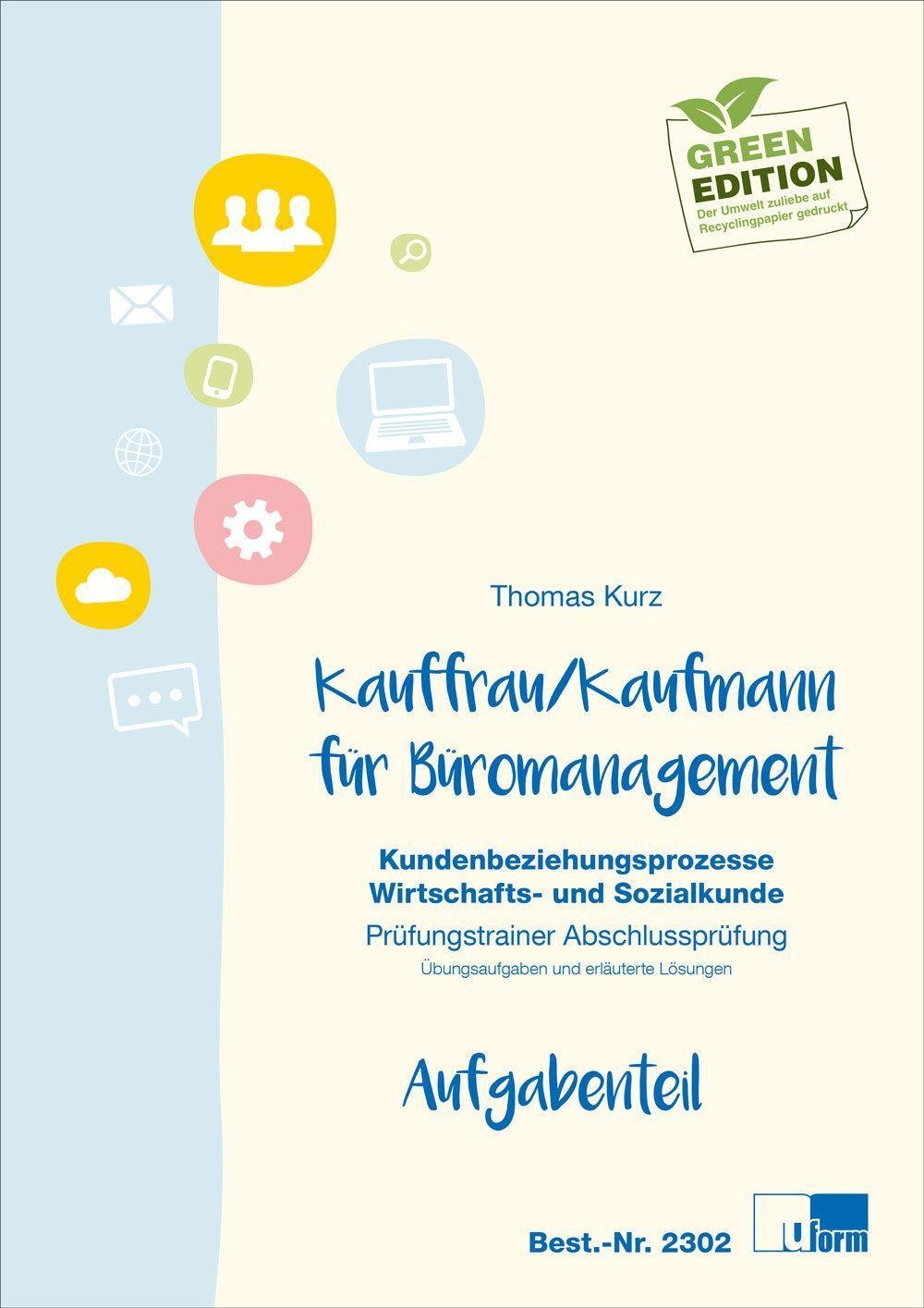 GREEN
EDITION
Der Umwelt zuliebe auf
Recyclingpapier gedruckt

Thomas Kurz

Kauffrau/Kaufmann
für Büromanagement

Kundenbeziehungsprozesse
Wirtschafts- und Sozialkunde

Prüfungstrainer Abschlussprüfung

Übungsaufgaben und erläuterte Lösungen

Aufgabenteil

Best.-Nr. 2302

u form